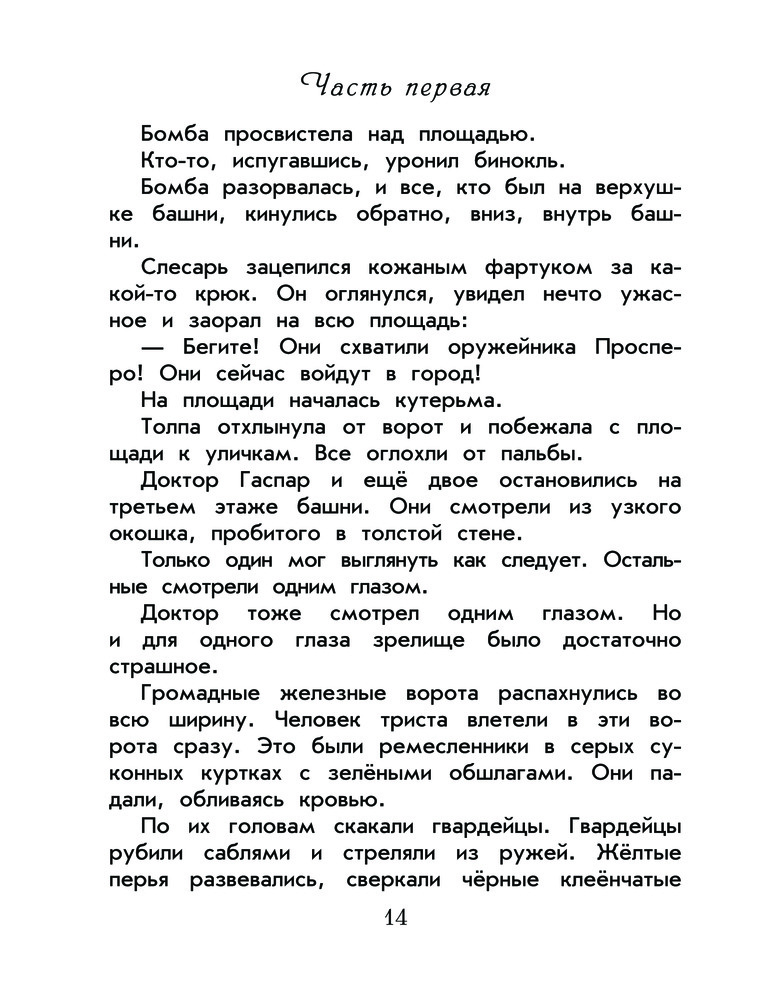 Часть первая

Бомба просвистела над площадью.

Кто-то, испугавшись, уронил бинокль.

Бомба разорвалась, и все, кто был на верхушке башни, кинулись обратно, вниз, внутрь башни.

Слесарь зацепился кожаным фартуком за какой-то крюк. Он оглянулся, увидел нечто ужасное и заорал на всю площадь:

— Бегите! Они схватили оружейника Просперо! Они сейчас войдут в город!

На площади началась кутерьма.

Толпа отхлынула от ворот и побежала с площади к уличкам. Все оглохли от пальбы.

Доктор Гаспар и ещё двое остановились на третьем этаже башни. Они смотрели из узкого окошка, пробитого в толстой стене.

Только один мог выглянуть как следует. Остальные смотрели одним глазом.

Доктор тоже смотрел одним глазом. Но и для одного глаза зрелище было достаточно страшное.

Громадные железные ворота распахнулись во всю ширину. Человек триста влетели в эти ворота сразу. Это были ремесленники в серых суконных куртках с зелёными обшлагами. Они падали, обливаясь кровью.

По их головам скакали гвардейцы. Гвардейцы рубили саблями и стреляли из ружей. Жёлтые перья развевались, сверкали чёрные клеёнчатые

14